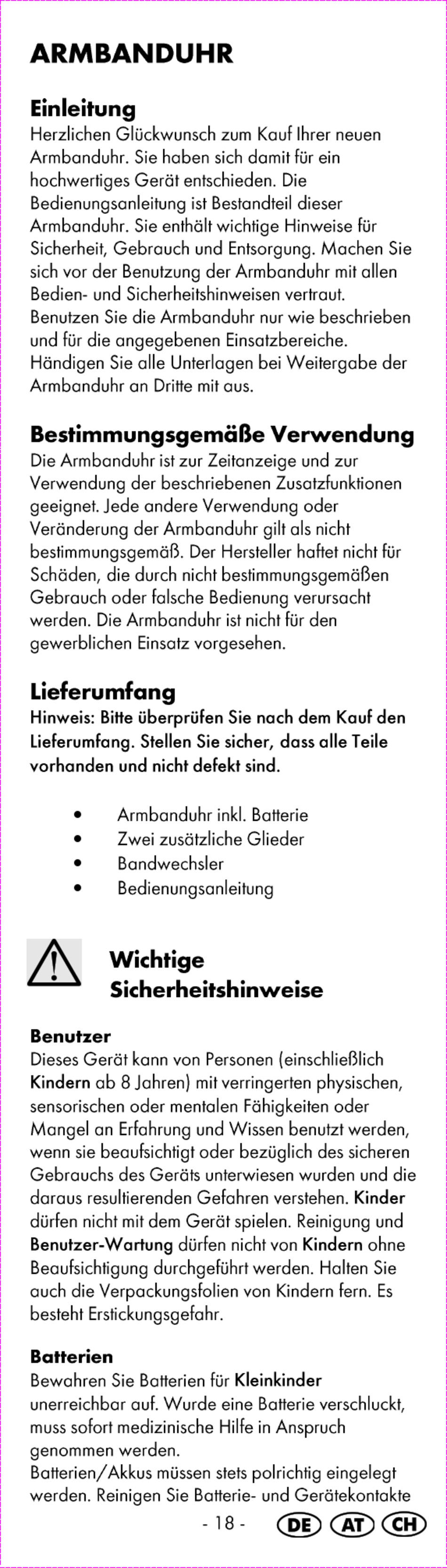 ARMBANDUHR

Einleitung
Herzlichen Glückwunsch zum Kauf Ihrer neuen Armbanduhr. Sie haben sich damit für ein hochwertiges Gerät entschieden. Die Bedienungsanleitung ist Bestandteil dieser Armbanduhr. Sie enthält wichtige Hinweise für Sicherheit, Gebrauch und Entsorgung. Machen Sie sich vor der Benutzung der Armbanduhr mit allen Bedien- und Sicherheitshinweisen vertraut. Benutzen Sie die Armbanduhr nur wie beschrieben und für die angegebenen Einsatzbereiche. Händigen Sie alle Unterlagen bei Weitergabe der Armbanduhr an Dritte mit aus.

Bestimmungsgemäße Verwendung
Die Armbanduhr ist zur Zeitanzeige und zur Verwendung der beschriebenen Zusatzfunktionen geeignet. Jede andere Verwendung oder Veränderung der Armbanduhr gilt als nicht bestimmungsgemäß. Der Hersteller haftet nicht für Schäden, die durch nicht bestimmungsgemäßen Gebrauch oder falsche Bedienung verursacht werden. Die Armbanduhr ist nicht für den gewerblichen Einsatz vorgesehen.

Lieferumfang
Hinweis: Bitte überprüfen Sie nach dem Kauf den Lieferumfang. Stellen Sie sicher, dass alle Teile vorhanden und nicht defekt sind.

• Armbanduhr inkl. Batterie
• Zwei zusätzliche Glieder
• Bandwechsler
• Bedienungsanleitung

Wichtige Sicherheitshinweise

Benutzer
Dieses Gerät kann von Personen (einschließlich Kindern ab 8 Jahren) mit verringerten physischen, sensorischen oder mentalen Fähigkeiten oder Mangel an Erfahrung und Wissen benutzt werden, wenn sie beaufsichtigt oder bezüglich des sicheren Gebrauchs des Geräts unterwiesen wurden und die daraus resultierenden Gefahren verstehen. Kinder dürfen nicht mit dem Gerät spielen. Reinigung und Benutzer-Wartung dürfen nicht von Kindern ohne Beaufsichtigung durchgeführt werden. Halten Sie auch die Verpackungsfolien von Kindern fern. Es besteht Erstickungsgefahr.

Batterien
Bewahren Sie Batterien für Kleinkinder unerreichbar auf. Wurde eine Batterie verschluckt, muss sofort medizinische Hilfe in Anspruch genommen werden.
Batterien/Akkus müssen stets polrichtig eingelegt werden. Reinigen Sie Batterie- und Gerätekontakte

- 18 - DE AT CH